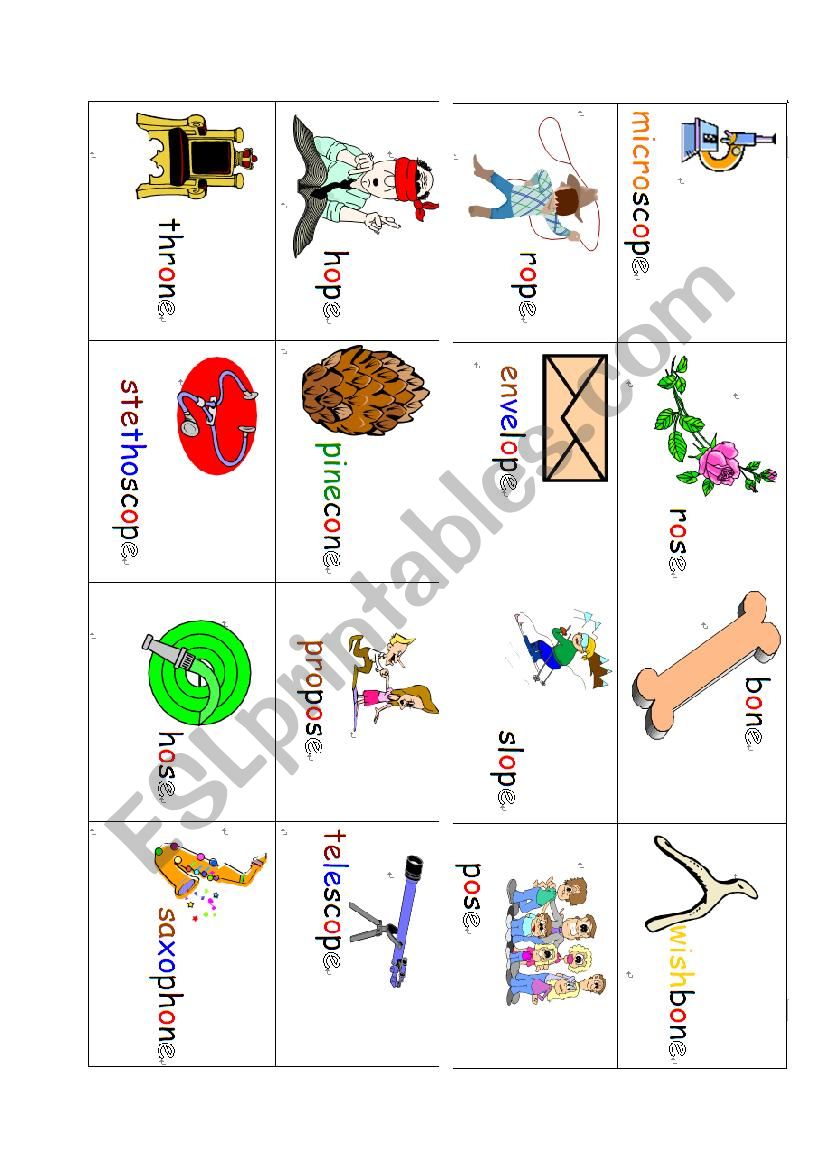 throne

hope

rope

microscope

stethoscope

pinecone

envelope

rose

hose

propose

slope

bone

saxophone

telescope

pose

wishbone

ESLprintables.com